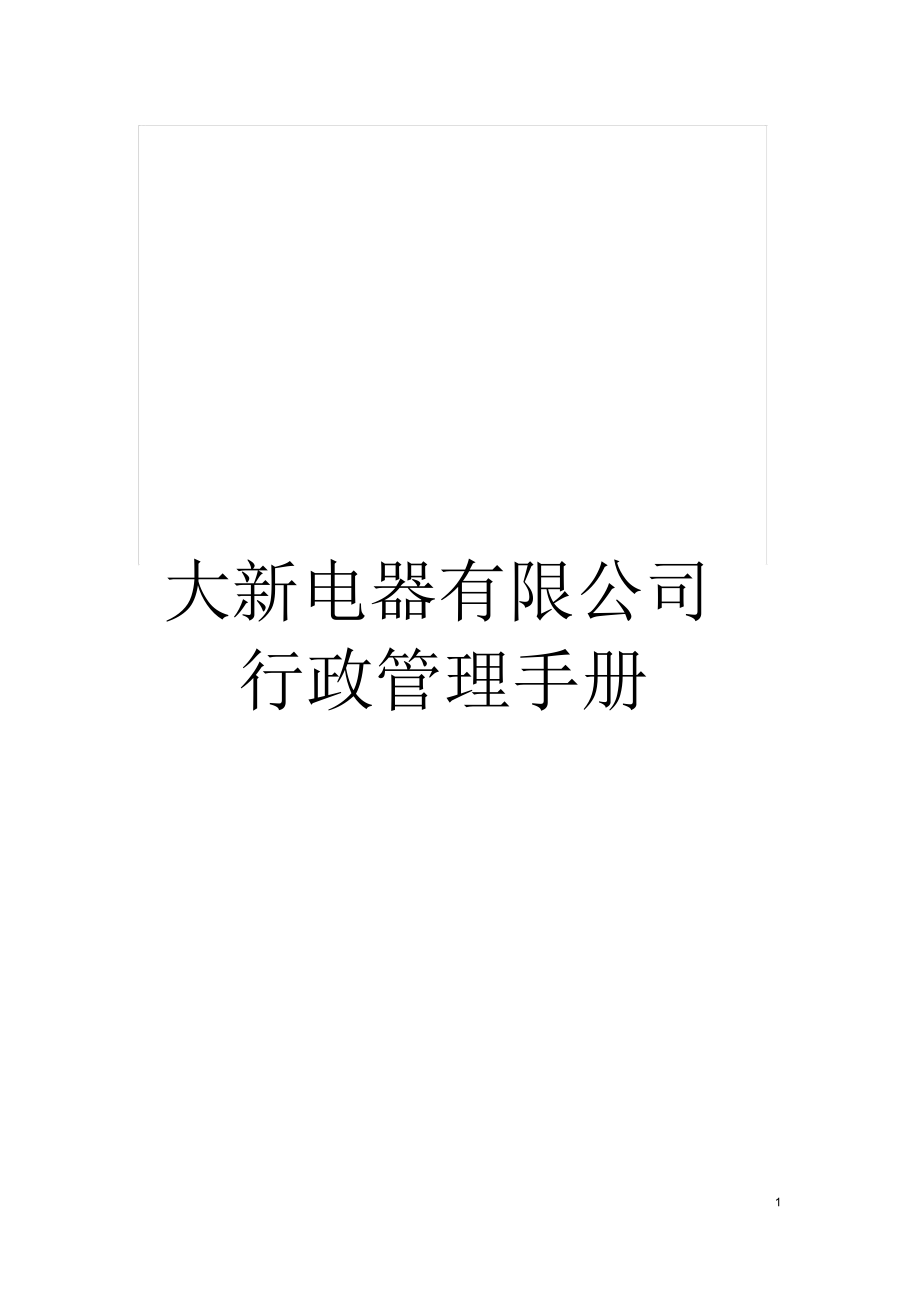 大新电器有限公司
行政管理手册

1